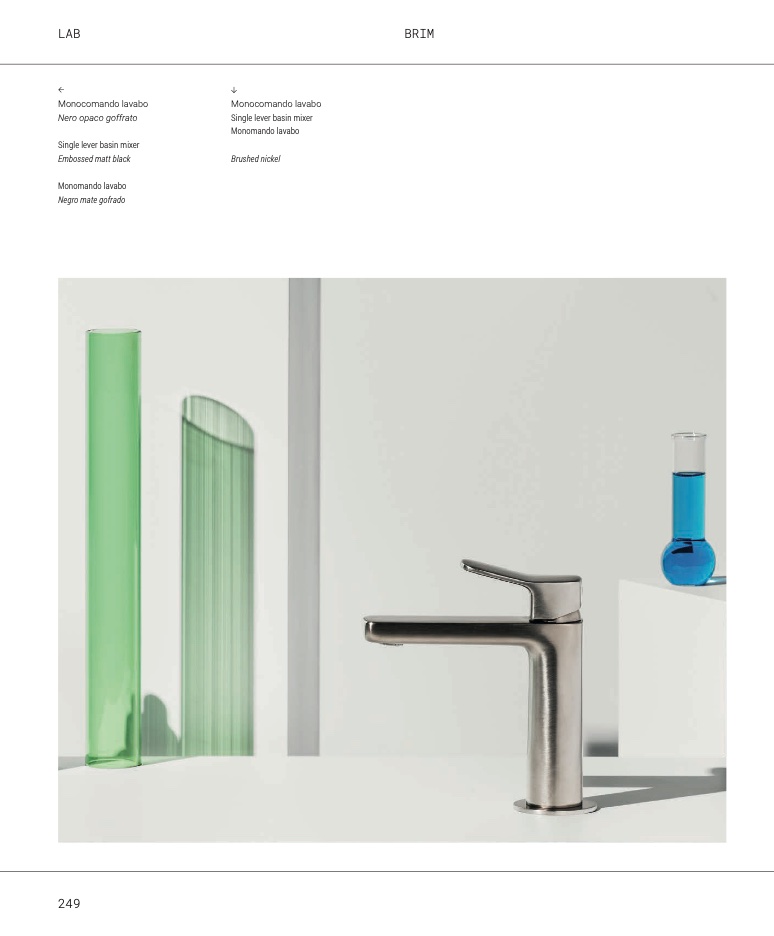 LAB

BRIM

←
Monocomando lavabo
Nero opaco goffrato

Single lever basin mixer
Embossed matt black

Monomando lavabo
Negro mate gofrado

↓
Monocomando lavabo
Single lever basin mixer
Monomando lavabo

Brushed nickel

249